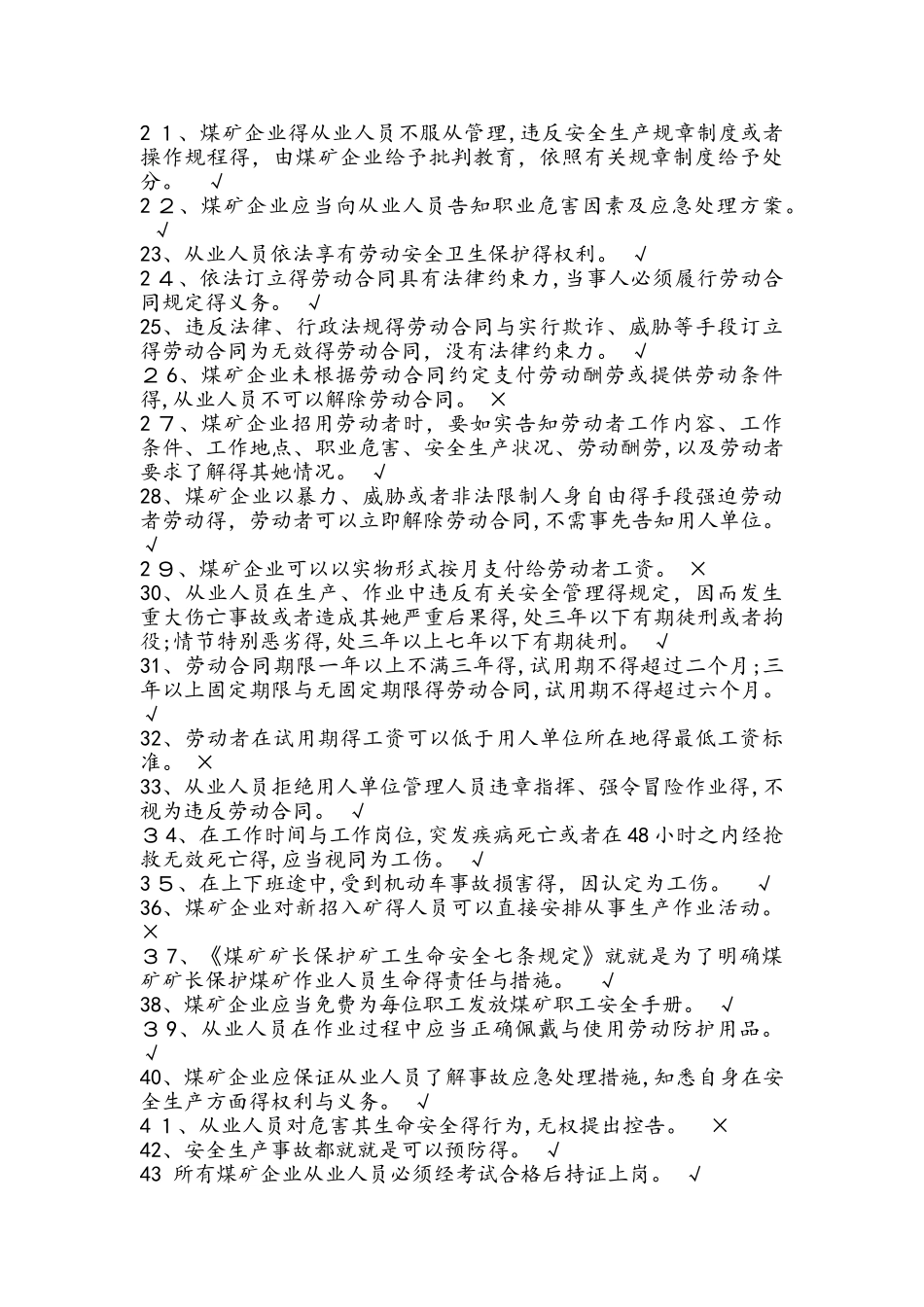 ２１、煤矿企业得从业人员不服从管理,违反安全生产规章制度或者操作规程得，由煤矿企业给予批判教育，依照有关规章制度给予处分。 √
２２、煤矿企业应当向从业人员告知职业危害因素及应急处理方案。 √
23、从业人员依法享有劳动安全卫生保护得权利。 √
２４、依法订立得劳动合同具有法律约束力,当事人必须履行劳动合同规定得义务。 √
25、违反法律、行政法规得劳动合同与实行欺诈、威胁等手段订立得劳动合同为无效得劳动合同，没有法律约束力。 √
２６、煤矿企业未根据劳动合同约定支付劳动酬劳或提供劳动条件得,从业人员不可以解除劳动合同。 ×
２７、煤矿企业招用劳动者时，要如实告知劳动者工作内容、工作条件、工作地点、职业危害、安全生产状况、劳动酬劳,以及劳动者要求了解得其她情况。 √
28、煤矿企业以暴力、威胁或者非法限制人身自由得手段强迫劳动者劳动得，劳动者可以立即解除劳动合同,不需事先告知用人单位。 √
２９、煤矿企业可以以实物形式按月支付给劳动者工资。 ×
30、从业人员在生产、作业中违反有关安全管理得规定，因而发生重大伤亡事故或者造成其她严重后果得,处三年以下有期徒刑或者拘役;情节特别恶劣得,处三年以上七年以下有期徒刑。 √
31、劳动合同期限一年以上不满三年得,试用期不得超过二个月;三年以上固定期限与无固定期限得劳动合同,试用期不得超过六个月。 √
32、劳动者在试用期得工资可以低于用人单位所在地得最低工资标准。 ×
33、从业人员拒绝用人单位管理人员违章指挥、强令冒险作业得,不视为违反劳动合同。 √
３４、在工作时间与工作岗位,突发疾病死亡或者在48小时之内经抢救无效死亡得,应当视同为工伤。 √
３５、在上下班途中,受到机动车事故损害得，因认定为工伤。 √
36、煤矿企业对新招入矿得人员可以直接安排从事生产作业活动。 ×
３７、《煤矿矿长保护矿工生命安全七条规定》就就是为了明确煤矿矿长保护煤矿作业人员生命得责任与措施。 √
38、煤矿企业应当免费为每位职工发放煤矿职工安全手册。 √
３９、从业人员在作业过程中应当正确佩戴与使用劳动防护用品。 √
40、煤矿企业应保证从业人员了解事故应急处理措施,知悉自身在安全生产方面得权利与义务。 √
４１、从业人员对危害其生命安全得行为,无权提出控告。 ×
42、安全生产事故都就就是可以预防得。 √
43 所有煤矿企业从业人员必须经考试合格后持证上岗。 √